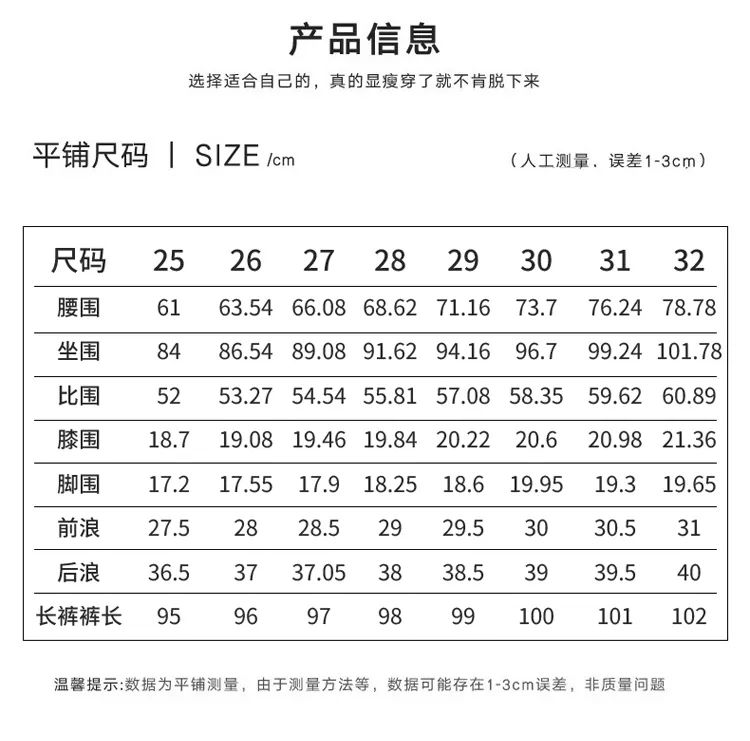 产品信息

选择适合自己的，真的显瘦穿了就不肯脱下来

平铺尺码 | SIZE /cm

（人工测量，误差1-3cm）

| 尺码 | 25 | 26 | 27 | 28 | 29 | 30 | 31 | 32 |
|---|---|---|---|---|---|---|---|---|
| 腰围 | 61 | 63.54 | 66.08 | 68.62 | 71.16 | 73.7 | 76.24 | 78.78 |
| 坐围 | 84 | 86.54 | 89.08 | 91.62 | 94.16 | 96.7 | 99.24 | 101.78 |
| 比围 | 52 | 53.27 | 54.54 | 55.81 | 57.08 | 58.35 | 59.62 | 60.89 |
| 膝围 | 18.7 | 19.08 | 19.46 | 19.84 | 20.22 | 20.6 | 20.98 | 21.36 |
| 脚围 | 17.2 | 17.55 | 17.9 | 18.25 | 18.6 | 19.95 | 19.3 | 19.65 |
| 前浪 | 27.5 | 28 | 28.5 | 29 | 29.5 | 30 | 30.5 | 31 |
| 后浪 | 36.5 | 37 | 37.05 | 38 | 38.5 | 39 | 39.5 | 40 |
| 长裤裤长 | 95 | 96 | 97 | 98 | 99 | 100 | 101 | 102 |

温馨提示:数据为平铺测量，由于测量方法等，数据可能存在1-3cm误差，非质量问题